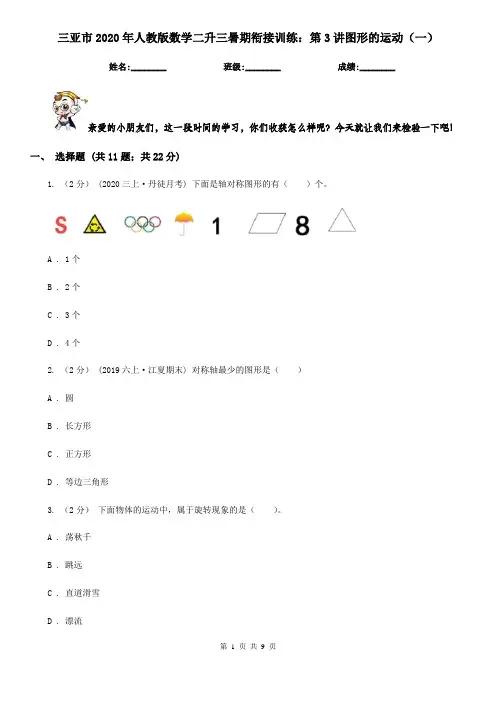 三亚市2020年人教版数学二升三暑期衔接训练：第3讲图形的运动（一）

姓名:________ 班级:________ 成绩:________

亲爱的小朋友们，这一段时间的学习，你们收获怎么样呢？今天就让我们来检验一下吧!

一、 选择题 (共11题；共22分)

1. （2分） (2020三上·丹徒月考) 下面是轴对称图形的有（　　）个。

S 1 8

A . 1个

B . 2个

C . 3个

D . 4个

2. （2分） (2019六上·江夏期末) 对称轴最少的图形是（　　）

A . 圆

B . 长方形

C . 正方形

D . 等边三角形

3. （2分） 下面物体的运动中，属于旋转现象的是（　　）。

A . 荡秋千

B . 跳远

C . 直道滑雪

D . 漂流

第 1 页 共 9 页